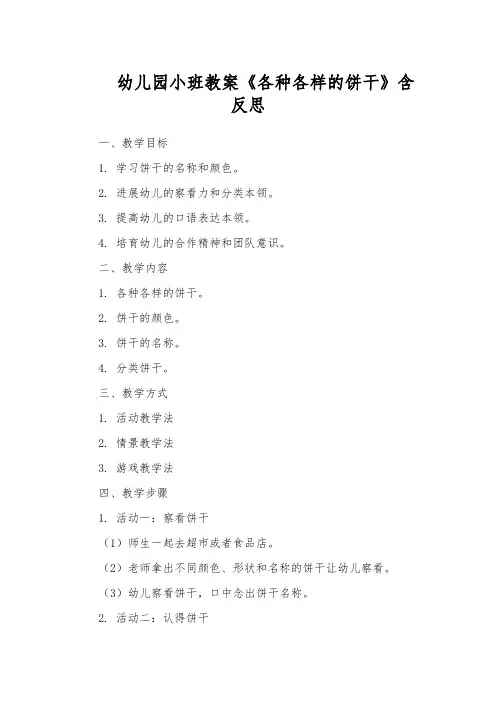 幼儿园小班教案《各种各样的饼干》含反思

一、教学目标

1. 学习饼干的名称和颜色。

2. 进展幼儿的察看力和分类本领。

3. 提高幼儿的口语表达本领。

4. 培育幼儿的合作精神和团队意识。

二、教学内容

1. 各种各样的饼干。

2. 饼干的颜色。

3. 饼干的名称。

4. 分类饼干。

三、教学方式

1. 活动教学法

2. 情景教学法

3. 游戏教学法

四、教学步骤

1. 活动一：察看饼干

（1）师生一起去超市或者食品店。

（2）老师拿出不同颜色、形状和名称的饼干让幼儿察看。

（3）幼儿察看饼干，口中念出饼干名称。

2. 活动二：认得饼干